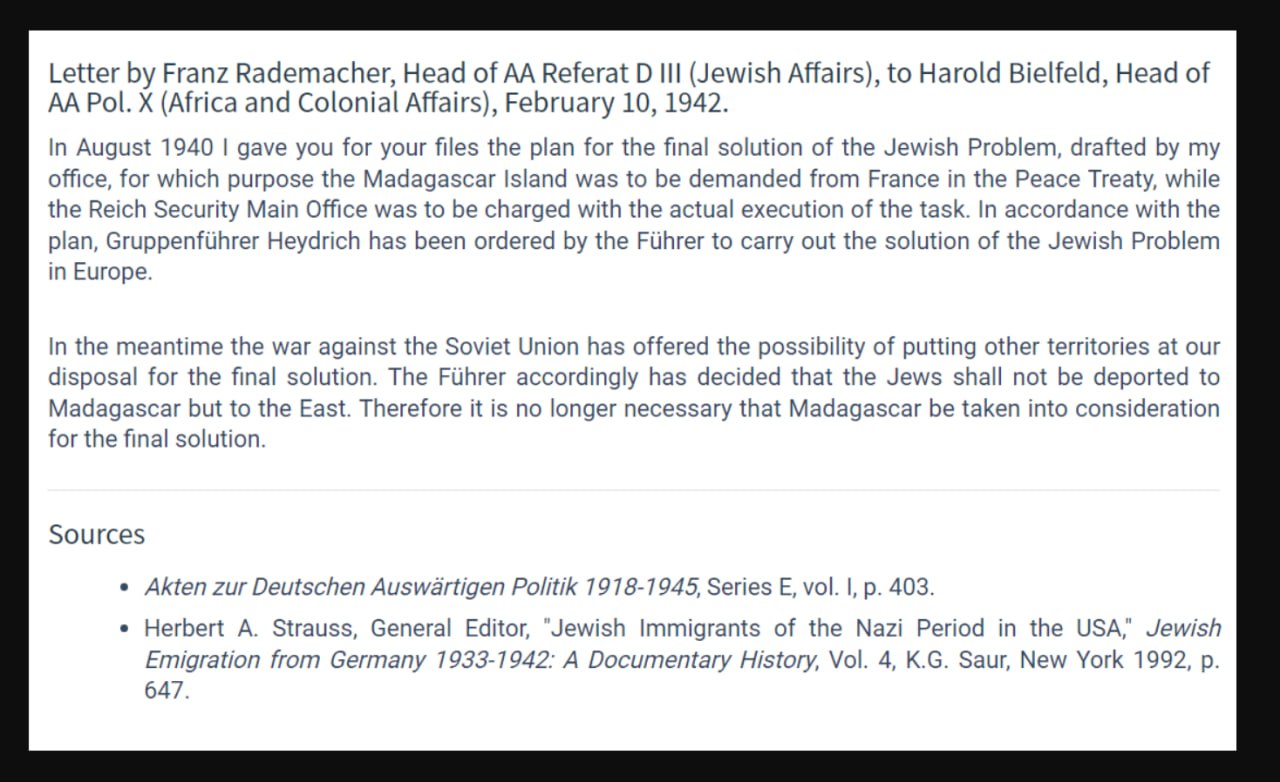 Letter by Franz Rademacher, Head of AA Referat D III (Jewish Affairs), to Harold Bielfeld, Head of AA Pol. X (Africa and Colonial Affairs), February 10, 1942.

In August 1940 I gave you for your files the plan for the final solution of the Jewish Problem, drafted by my office, for which purpose the Madagascar Island was to be demanded from France in the Peace Treaty, while the Reich Security Main Office was to be charged with the actual execution of the task. In accordance with the plan, Gruppenführer Heydrich has been ordered by the Führer to carry out the solution of the Jewish Problem in Europe.

In the meantime the war against the Soviet Union has offered the possibility of putting other territories at our disposal for the final solution. The Führer accordingly has decided that the Jews shall not be deported to Madagascar but to the East. Therefore it is no longer necessary that Madagascar be taken into consideration for the final solution.

Sources

• Akten zur Deutschen Auswärtigen Politik 1918-1945, Series E, vol. I, p. 403.
• Herbert A. Strauss, General Editor, "Jewish Immigrants of the Nazi Period in the USA," Jewish Emigration from Germany 1933-1942: A Documentary History, Vol. 4, K.G. Saur, New York 1992, p. 647.